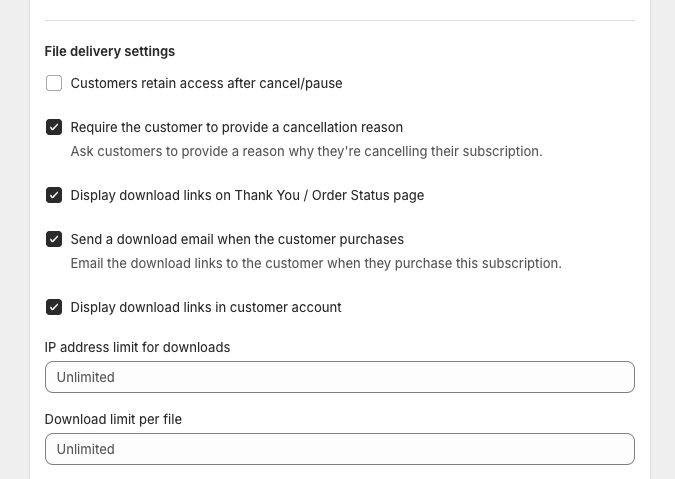 File delivery settings

Customers retain access after cancel/pause

Require the customer to provide a cancellation reason
Ask customers to provide a reason why they're cancelling their subscription.

Display download links on Thank You / Order Status page

Send a download email when the customer purchases
Email the download links to the customer when they purchase this subscription.

Display download links in customer account

IP address limit for downloads

Unlimited

Download limit per file

Unlimited